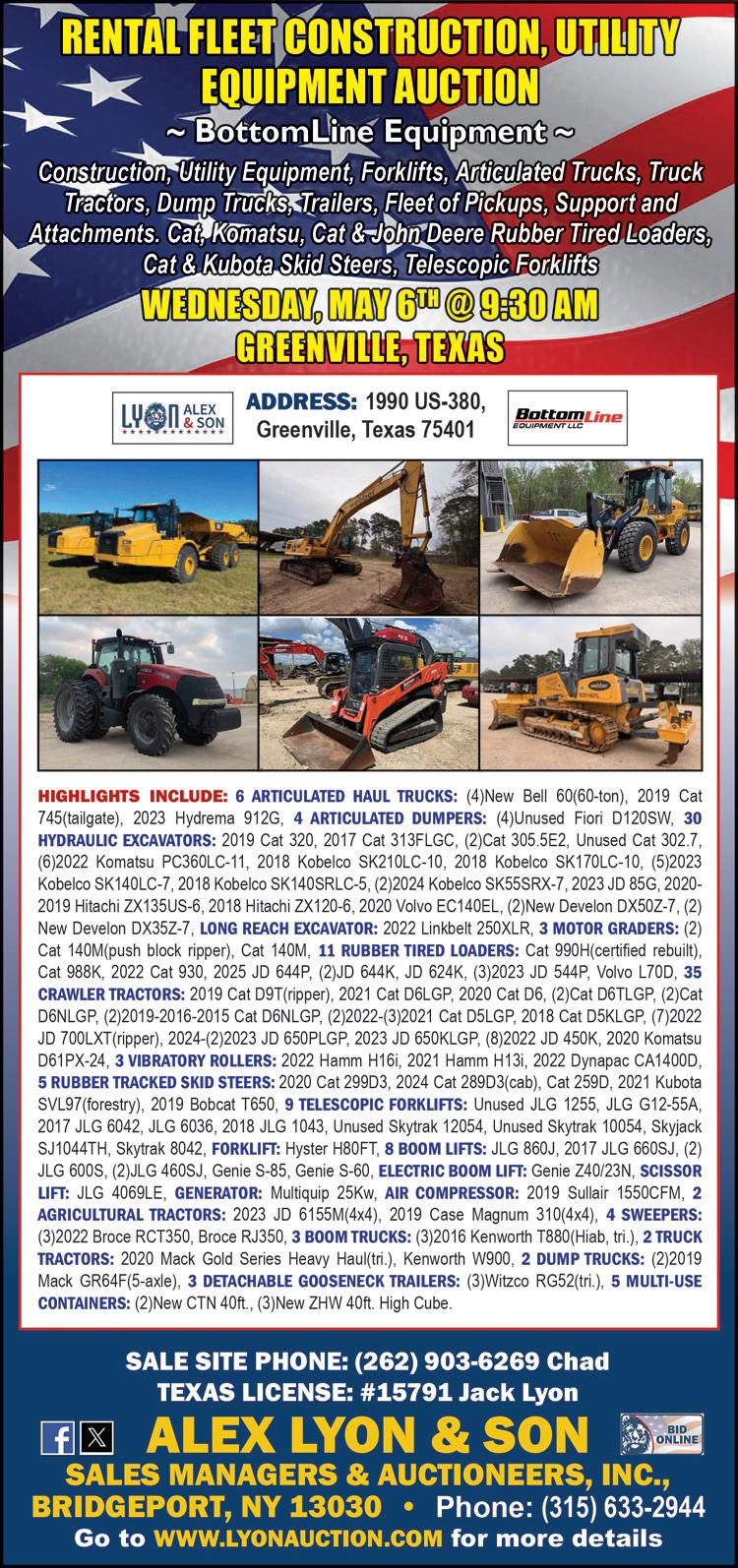 RENTAL FLEET CONSTRUCTION, UTILITY EQUIPMENT AUCTION

~ BottomLine Equipment ~

Construction, Utility Equipment, Forklifts, Articulated Trucks, Truck Tractors, Dump Trucks, Trailers, Fleet of Pickups, Support and Attachments. Cat, Komatsu, Cat & John Deere Rubber Tired Loaders, Cat & Kubota Skid Steers, Telescopic Forklifts

WEDNESDAY, MAY 6TH @ 9:30 AM
GREENVILLE, TEXAS

LYON ALEX & SON

ADDRESS: 1990 US-380, Greenville, Texas 75401

BottomLine EQUIPMENT LLC

HIGHLIGHTS INCLUDE: 6 ARTICULATED HAUL TRUCKS: (4)New Bell 60(60-ton), 2019 Cat 745(tailgate), 2023 Hydrema 912G, 4 ARTICULATED DUMPERS: (4)Unused Fiori D120SW, 30 HYDRAULIC EXCAVATORS: 2019 Cat 320, 2017 Cat 313FLGC, (2)Cat 305.5E2, Unused Cat 302.7, (6)2022 Komatsu PC360LC-11, 2018 Kobelco SK210LC-10, 2018 Kobelco SK170LC-10, (5)2023 Kobelco SK140LC-7, 2018 Kobelco SK140SRLC-5, (2)2024 Kobelco SK55SRX-7, 2023 JD 85G, 2020-2019 Hitachi ZX135US-6, 2018 Hitachi ZX120-6, 2020 Volvo EC140EL, (2)New Develon DX50Z-7, (2) New Develon DX35Z-7, LONG REACH EXCAVATOR: 2022 Linkbelt 250XLR, 3 MOTOR GRADERS: (2) Cat 140M(push block ripper), Cat 140M, 11 RUBBER TIRED LOADERS: Cat 990H(certified rebuilt), Cat 988K, 2022 Cat 930, 2025 JD 644P, (2)JD 644K, JD 624K, (3)2023 JD 544P, Volvo L70D, 35 CRAWLER TRACTORS: 2019 Cat D9T(ripper), 2021 Cat D6LGP, 2020 Cat D6, (2)Cat D6TLGP, (2)Cat D6NLGP, (2)2019-2016-2015 Cat D6NLGP, (2)2022-(3)2021 Cat D5LGP, 2018 Cat D5KLGP, (7)2022 JD 700LXT(ripper), 2024-(2)2023 JD 650PLGP, 2023 JD 650KLGP, (8)2022 JD 450K, 2020 Komatsu D61PX-24, 3 VIBRATORY ROLLERS: 2022 Hamm H16i, 2021 Hamm H13i, 2022 Dynapac CA1400D, 5 RUBBER TRACKED SKID STEERS: 2020 Cat 299D3, 2024 Cat 289D3(cab), Cat 259D, 2021 Kubota SVL97(forestry), 2019 Bobcat T650, 9 TELESCOPIC FORKLIFTS: Unused JLG 1255, JLG G12-55A, 2017 JLG 6042, JLG 6036, 2018 JLG 1043, Unused Skytrak 12054, Unused Skytrak 10054, Skyjack SJ1044TH, Skytrak 8042, FORKLIFT: Hyster H80FT, 8 BOOM LIFTS: JLG 860J, 2017 JLG 660SJ, (2) JLG 600S, (2)JLG 460SJ, Genie S-85, Genie S-60, ELECTRIC BOOM LIFT: Genie Z40/23N, SCISSOR LIFT: JLG 4069LE, GENERATOR: Multiquip 25Kw, AIR COMPRESSOR: 2019 Sullair 1550CFM, 2 AGRICULTURAL TRACTORS: 2023 JD 6155M(4x4), 2019 Case Magnum 310(4x4), 4 SWEEPERS: (3)2022 Broce RCT350, Broce RJ350, 3 BOOM TRUCKS: (3)2016 Kenworth T880(Hiab, tri.), 2 TRUCK TRACTORS: 2020 Mack Gold Series Heavy Haul(tri.), Kenworth W900, 2 DUMP TRUCKS: (2)2019 Mack GR64F(5-axle), 3 DETACHABLE GOOSENECK TRAILERS: (3)Witzco RG52(tri.), 5 MULTI-USE CONTAINERS: (2)New CTN 40ft., (3)New ZHW 40ft. High Cube.

SALE SITE PHONE: (262) 903-6269 Chad
TEXAS LICENSE: #15791 Jack Lyon

ALEX LYON & SON

BID ONLINE

SALES MANAGERS & AUCTIONEERS, INC.,
BRIDGEPORT, NY 13030 • Phone: (315) 633-2944
Go to WWW.LYONAUCTION.COM for more details